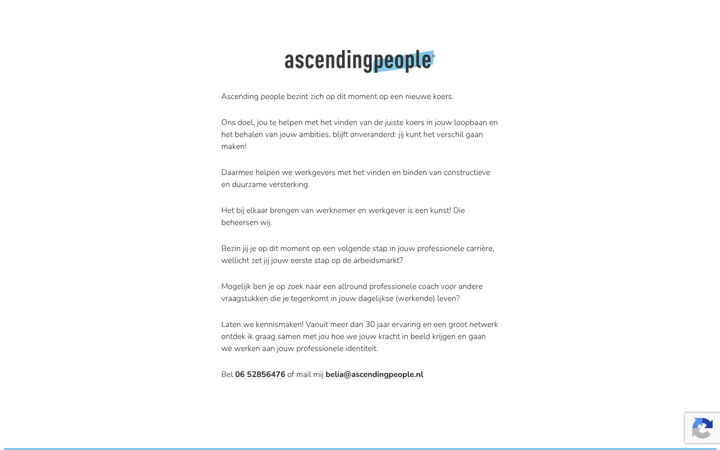 ascendingpeople

Ascending people bezint zich op dit moment op een nieuwe koers.

Ons doel, jou te helpen met het vinden van de juiste koers in jouw loopbaan en het behalen van jouw ambities, blijft onveranderd: jij kunt het verschil gaan maken!

Daarmee helpen we werkgevers met het vinden en binden van constructieve en duurzame versterking.

Het bij elkaar brengen van werknemer en werkgever is een kunst! Die beheersen wij.

Bezin jij je op dit moment op een volgende stap in jouw professionele carrière, wellicht zet jij jouw eerste stap op de arbeidsmarkt?

Mogelijk ben je op zoek naar een allround professionele coach voor andere vraagstukken die je tegenkomt in jouw dagelijkse (werkende) leven?

Laten we kennismaken! Vanuit meer dan 30 jaar ervaring en een groot netwerk ontdek ik graag samen met jou hoe we jouw kracht in beeld krijgen en gaan we werken aan jouw professionele identiteit.

Bel 06 52856476 of mail mij belia@ascendingpeople.nl